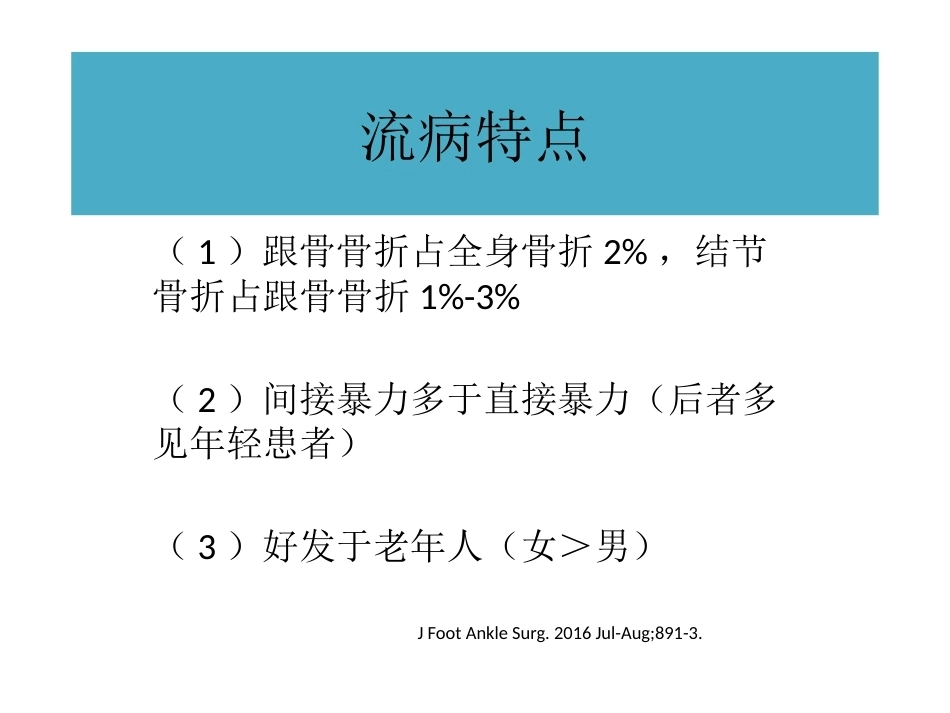 流病特点

（1）跟骨骨折占全身骨折 2%，结节骨折占跟骨骨折 1%-3%

（2）间接暴力多于直接暴力（后者多见年轻患者）

（3）好发于老年人（女＞男）

J Foot Ankle Surg. 2016 Jul-Aug;891-3.